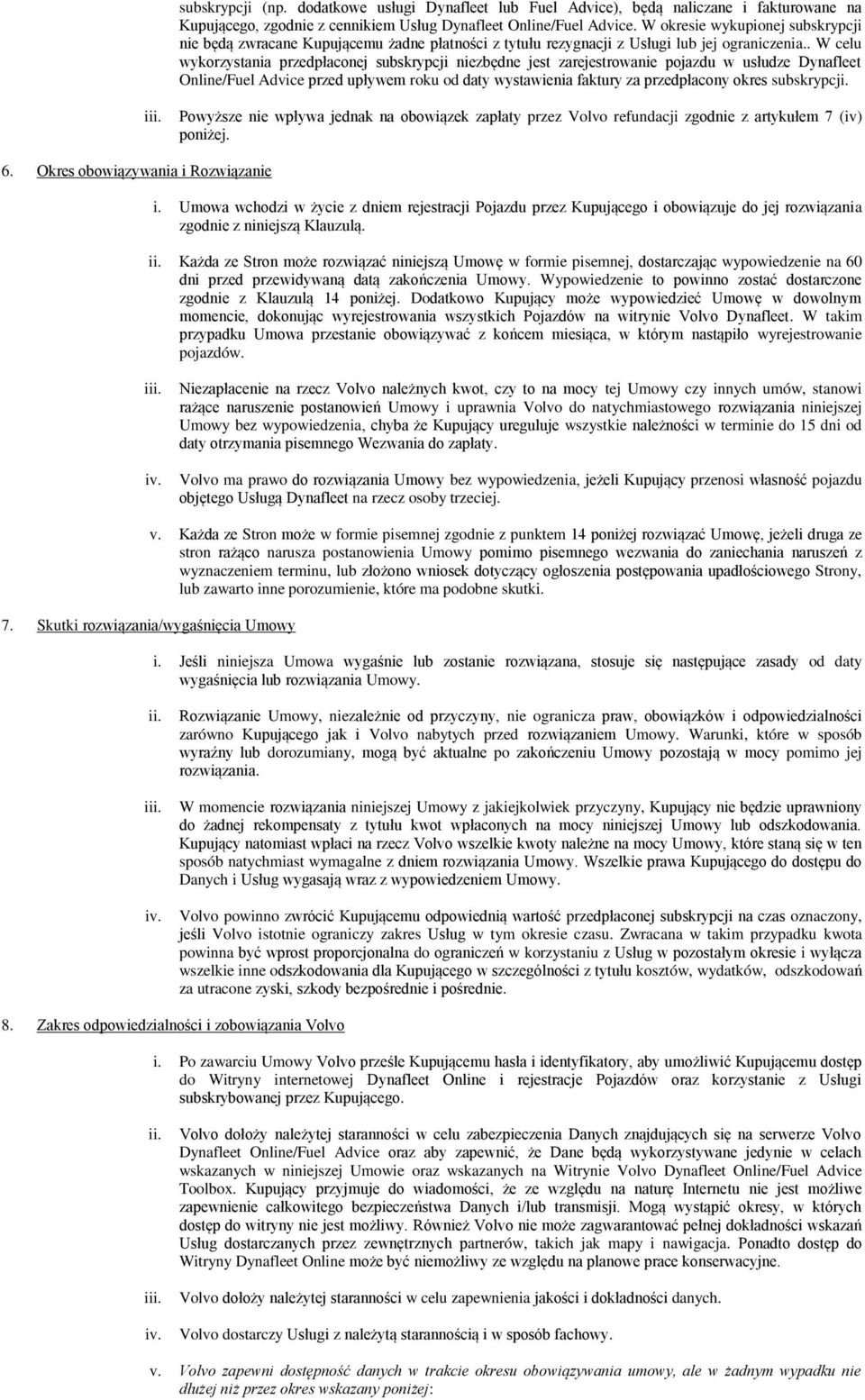 subskrypcji (np. dodatkowe usługi Dynafleet lub Fuel Advice), będą naliczane i fakturowane na Kupującego, zgodnie z cennikiem Usług Dynafleet Online/Fuel Advice. W okresie wykupionej subskrypcji nie będą zwracane Kupującemu żadne płatności z tytułu rezygnacji z Usługi lub jej ograniczenia.. W celu wykorzystania przedpłaconej subskrypcji niezbędne jest zarejestrowanie pojazdu w usłudze Dynafleet Online/Fuel Advice przed upływem roku od daty wystawienia faktury za przedpłacony okres subskrypcji.

iii. Powyższe nie wpływa jednak na obowiązek zapłaty przez Volvo refundacji zgodnie z artykułem 7 (iv) poniżej.

6. Okres obowiązywania i Rozwiązanie

i. Umowa wchodzi w życie z dniem rejestracji Pojazdu przez Kupującego i obowiązuje do jej rozwiązania zgodnie z niniejszą Klauzulą.

ii. Każda ze Stron może rozwiązać niniejszą Umowę w formie pisemnej, dostarczając wypowiedzenie na 60 dni przed przewidywaną datą zakończenia Umowy. Wypowiedzenie to powinno zostać dostarczone zgodnie z Klauzulą 14 poniżej. Dodatkowo Kupujący może wypowiedzieć Umowę w dowolnym momencie, dokonując wyrejestrowania wszystkich Pojazdów na witrynie Volvo Dynafleet. W takim przypadku Umowa przestanie obowiązywać z końcem miesiąca, w którym nastąpiło wyrejestrowanie pojazdów.

iii. Niezapłacenie na rzecz Volvo należnych kwot, czy to na mocy tej Umowy czy innych umów, stanowi rażące naruszenie postanowień Umowy i uprawnia Volvo do natychmiastowego rozwiązania niniejszej Umowy bez wypowiedzenia, chyba że Kupujący ureguluje wszystkie należności w terminie do 15 dni od daty otrzymania pisemnego Wezwania do zapłaty.

iv. Volvo ma prawo do rozwiązania Umowy bez wypowiedzenia, jeżeli Kupujący przenosi własność pojazdu objętego Usługą Dynafleet na rzecz osoby trzeciej.

v. Każda ze Stron może w formie pisemnej zgodnie z punktem 14 poniżej rozwiązać Umowę, jeżeli druga ze stron rażąco narusza postanowienia Umowy pomimo pisemnego wezwania do zaniechania naruszeń z wyznaczeniem terminu, lub złożono wniosek dotyczący ogłoszenia postępowania upadłościowego Strony, lub zawarto inne porozumienie, które ma podobne skutki.

7. Skutki rozwiązania/wygaśnięcia Umowy

i. Jeśli niniejsza Umowa wygaśnie lub zostanie rozwiązana, stosuje się następujące zasady od daty wygaśnięcia lub rozwiązania Umowy.

ii. Rozwiązanie Umowy, niezależnie od przyczyny, nie ogranicza praw, obowiązków i odpowiedzialności zarówno Kupującego jak i Volvo nabytych przed rozwiązaniem Umowy. Warunki, które w sposób wyraźny lub dorozumiany, mogą być aktualne po zakończeniu Umowy pozostają w mocy pomimo jej rozwiązania.

iii. W momencie rozwiązania niniejszej Umowy z jakiejkolwiek przyczyny, Kupujący nie będzie uprawniony do żadnej rekompensaty z tytułu kwot wpłaconych na mocy niniejszej Umowy lub odszkodowania. Kupujący natomiast wpłaci na rzecz Volvo wszelkie kwoty należne na mocy Umowy, które staną się w ten sposób natychmiast wymagalne z dniem rozwiązania Umowy. Wszelkie prawa Kupującego do dostępu do Danych i Usług wygasają wraz z wypowiedzeniem Umowy.

iv. Volvo powinno zwrócić Kupującemu odpowiednią wartość przedpłaconej subskrypcji na czas oznaczony, jeśli Volvo istotnie ograniczy zakres Usług w tym okresie czasu. Zwracana w takim przypadku kwota powinna być wprost proporcjonalna do ograniczeń w korzystaniu z Usług w pozostałym okresie i wyłącza wszelkie inne odszkodowania dla Kupującego w szczególności z tytułu kosztów, wydatków, odszkodowań za utracone zyski, szkody bezpośrednie i pośrednie.

8. Zakres odpowiedzialności i zobowiązania Volvo

i. Po zawarciu Umowy Volvo prześle Kupującemu hasła i identyfikatory, aby umożliwić Kupującemu dostęp do Witryny internetowej Dynafleet Online i rejestracje Pojazdów oraz korzystanie z Usługi subskrybowanej przez Kupującego.

ii. Volvo dołoży należytej staranności w celu zabezpieczenia Danych znajdujących się na serwerze Volvo Dynafleet Online/Fuel Advice oraz aby zapewnić, że Dane będą wykorzystywane jedynie w celach wskazanych w niniejszej Umowie oraz wskazanych na Witrynie Volvo Dynafleet Online/Fuel Advice Toolbox. Kupujący przyjmuje do wiadomości, że ze względu na naturę Internetu nie jest możliwe zapewnienie całkowitego bezpieczeństwa Danych i/lub transmisji. Mogą wystąpić okresy, w których dostęp do witryny nie jest możliwy. Również Volvo nie może zagwarantować pełnej dokładności wskazań Usług dostarczanych przez zewnętrznych partnerów, takich jak mapy i nawigacja. Ponadto dostęp do Witryny Dynafleet Online może być niemożliwy ze względu na planowe prace konserwacyjne.

iii. Volvo dołoży należytej staranności w celu zapewnienia jakości i dokładności danych.

iv. Volvo dostarczy Usługi z należytą starannością i w sposób fachowy.

v. Volvo zapewni dostępność danych w trakcie okresu obowiązywania umowy, ale w żadnym wypadku nie dłużej niż przez okres wskazany poniżej: